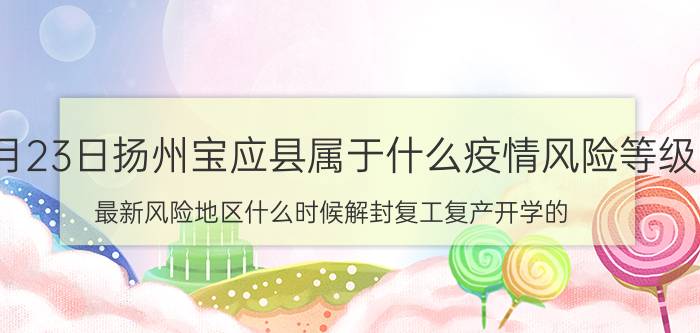 月23日扬州宝应县属于什么疫情风险等级

最新风险地区什么时候解封复工复产开学的